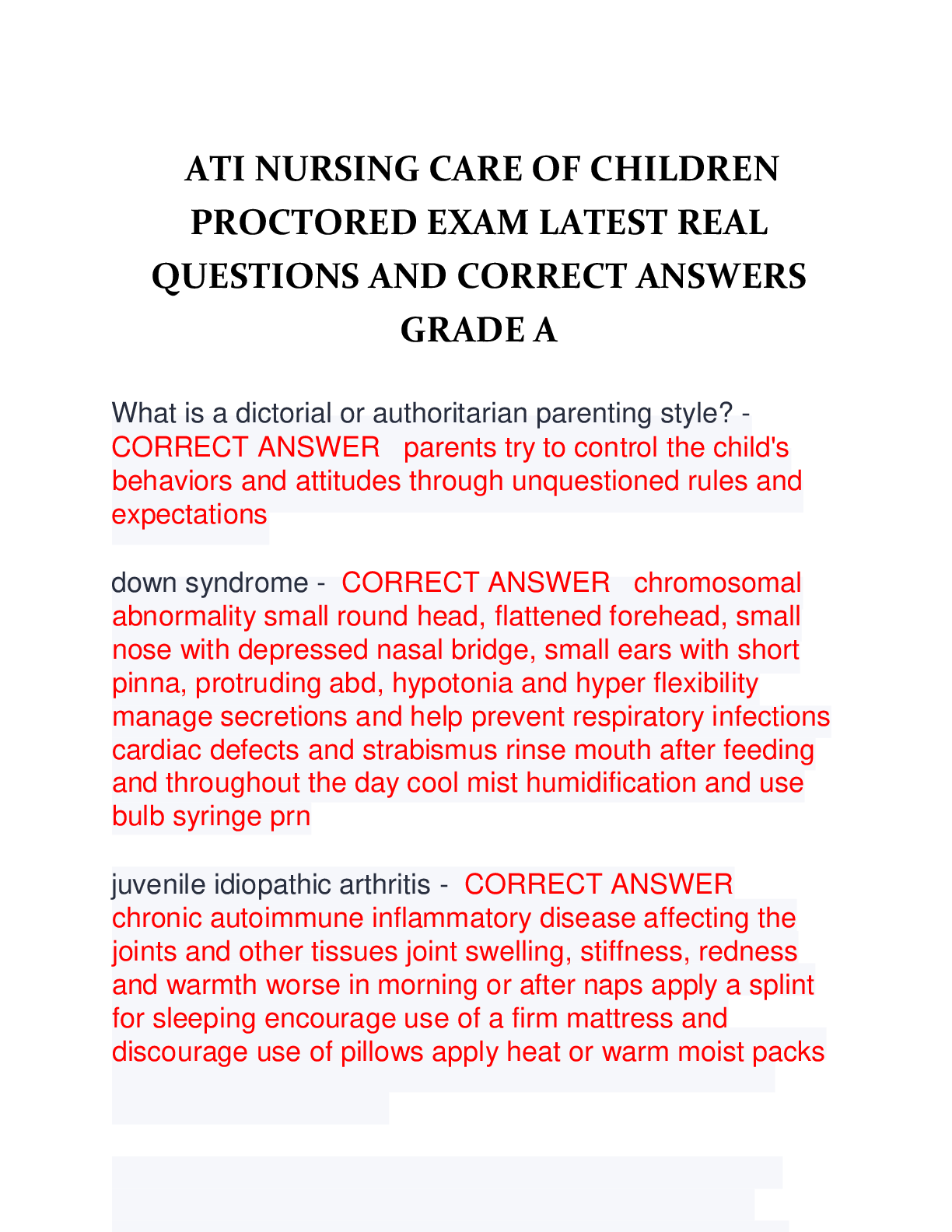 ATI NURSING CARE OF CHILDREN PROCTORED EXAM LATEST REAL QUESTIONS AND CORRECT ANSWERS GRADE A

What is a dictorial or authoritarian parenting style? - CORRECT ANSWER parents try to control the child's behaviors and attitudes through unquestioned rules and expectations

down syndrome - CORRECT ANSWER chromosomal abnormality small round head, flattened forehead, small nose with depressed nasal bridge, small ears with short pinna, protruding abd, hypotonia and hyper flexibility manage secretions and help prevent respiratory infections cardiac defects and strabismus rinse mouth after feeding and throughout the day cool mist humidification and use bulb syringe prn

juvenile idiopathic arthritis - CORRECT ANSWER chronic autoimmune inflammatory disease affecting the joints and other tissues joint swelling, stiffness, redness and warmth worse in morning or after naps apply a splint for sleeping encourage use of a firm mattress and discourage use of pillows apply heat or warm moist packs